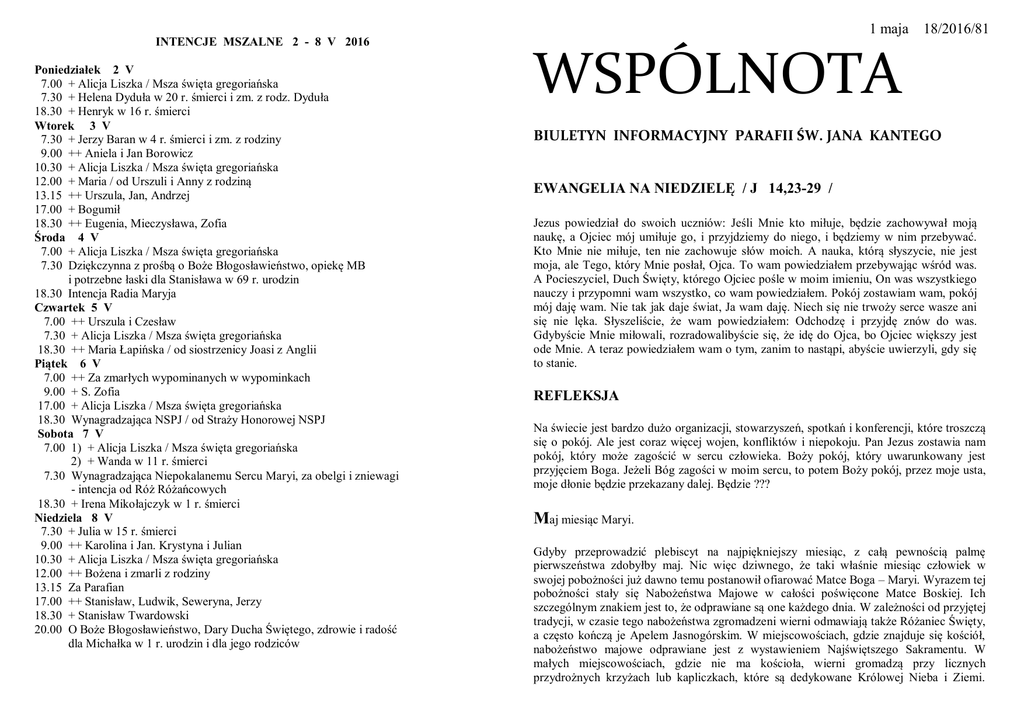 INTENCJE MSZALNE 2 - 8 V 2016

Poniedziałek 2 V
7.00 + Alicja Liszka / Msza święta gregoriańska
7.30 + Helena Dyduła w 20 r. śmierci i zm. z rodz. Dyduła
18.30 + Henryk w 16 r. śmierci
Wtorek 3 V
7.30 + Jerzy Baran w 4 r. śmierci i zm. z rodziny
9.00 ++ Aniela i Jan Borowicz
10.30 + Alicja Liszka / Msza święta gregoriańska
12.00 + Maria / od Urszuli i Anny z rodziną
13.15 ++ Urszula, Jan, Andrzej
17.00 + Bogumił
18.30 ++ Eugenia, Mieczysława, Zofia
Środa 4 V
7.00 + Alicja Liszka / Msza święta gregoriańska
7.30 Dziękczynna z prośbą o Boże Błogosławieństwo, opiekę MB i potrzebne łaski dla Stanisława w 69 r. urodzin
18.30 Intencja Radia Maryja
Czwartek 5 V
7.00 ++ Urszula i Czesław
7.30 + Alicja Liszka / Msza święta gregoriańska
18.30 ++ Maria Łapińska / od siostrzenicy Joasi z Anglii
Piątek 6 V
7.00 ++ Za zmarłych wypominanych w wypominkach
9.00 + S. Zofia
17.00 + Alicja Liszka / Msza święta gregoriańska
18.30 Wynagradzająca NSPJ / od Straży Honorowej NSPJ
Sobota 7 V
7.00 1) + Alicja Liszka / Msza święta gregoriańska
2) + Wanda w 11 r. śmierci
7.30 Wynagradzająca Niepokalanemu Sercu Maryi, za obelgi i zniewagi - intencja od Róż Różańcowych
18.30 + Irena Mikołajczyk w 1 r. śmierci
Niedziela 8 V
7.30 + Julia w 15 r. śmierci
9.00 ++ Karolina i Jan. Krystyna i Julian
10.30 + Alicja Liszka / Msza święta gregoriańska
12.00 ++ Bożena i zmarli z rodziny
13.15 Za Parafian
17.00 ++ Stanisław, Ludwik, Seweryna, Jerzy
18.30 + Stanisław Twardowski
20.00 O Boże Błogosławieństwo, Dary Ducha Świętego, zdrowie i radość dla Michałka w 1 r. urodzin i dla jego rodziców

1 maja 18/2016/81

WSPÓLNOTA

BIULETYN INFORMACYJNY PARAFII ŚW. JANA KANTEGO

EWANGELIA NA NIEDZIELĘ / J 14,23-29 /

Jezus powiedział do swoich uczniów: Jeśli Mnie kto miłuje, będzie zachowywał moją naukę, a Ojciec mój umiłuje go, i przyjdziemy do niego, i będziemy w nim przebywać. Kto Mnie nie miłuje, ten nie zachowuje słów moich. A nauka, którą słyszycie, nie jest moja, ale Tego, który Mnie posłał, Ojca. To wam powiedziałem przebywając wśród was. A Pocieszyciel, Duch Święty, którego Ojciec pośle w moim imieniu, On was wszystkiego nauczy i przypomni wam wszystko, co wam powiedziałem. Pokój zostawiam wam, pokój mój daję wam. Nie tak jak daje świat, Ja wam daję. Niech się nie trwoży serce wasze ani się nie lęka. Słyszeliście, że wam powiedziałem: Odchodzę i przyjdę znów do was. Gdybyście Mnie miłowali, rozradowalibyście się, że idę do Ojca, bo Ojciec większy jest ode Mnie. A teraz powiedziałem wam o tym, zanim to nastąpi, abyście uwierzyli, gdy się to stanie.

REFLEKSJA

Na świecie jest bardzo dużo organizacji, stowarzyszeń, spotkań i konferencji, które troszczą się o pokój. Ale jest coraz więcej wojen, konfliktów i niepokoju. Pan Jezus zostawia nam pokój, który może zagościć w sercu człowieka. Boży pokój, który uwarunkowany jest przyjęciem Boga. Jeżeli Bóg zagości w moim sercu, to potem Boży pokój, przez moje usta, moje dłonie będzie przekazany dalej. Będzie ???

Maj miesiąc Maryi.

Gdyby przeprowadzić plebiscyt na najpiękniejszy miesiąc, z całą pewnością palmę pierwszeństwa zdobyłby maj. Nic więc dziwnego, że taki właśnie miesiąc człowiek w swojej pobożności już dawno temu postanowił ofiarować Matce Boga – Maryi. Wyrazem tej pobożności stały się Nabożeństwa Majowe w całości poświęcone Matce Boskiej. Ich szczególnym znakiem jest to, że odprawiane są one każdego dnia. W zależności od przyjętej tradycji, w czasie tego nabożeństwa zgromadzeni wierni odmawiają także Różaniec Święty, a często kończą je Apelem Jasnogórskim. W miejscowościach, gdzie znajduje się kościół, nabożeństwo majowe odprawiane jest z wystawieniem Najświętszego Sakramentu. W małych miejscowościach, gdzie nie ma kościoła, wierni gromadzą przy licznych przydrożnych krzyżach lub kapliczkach, które są dedykowane Królowej Nieba i Ziemi.